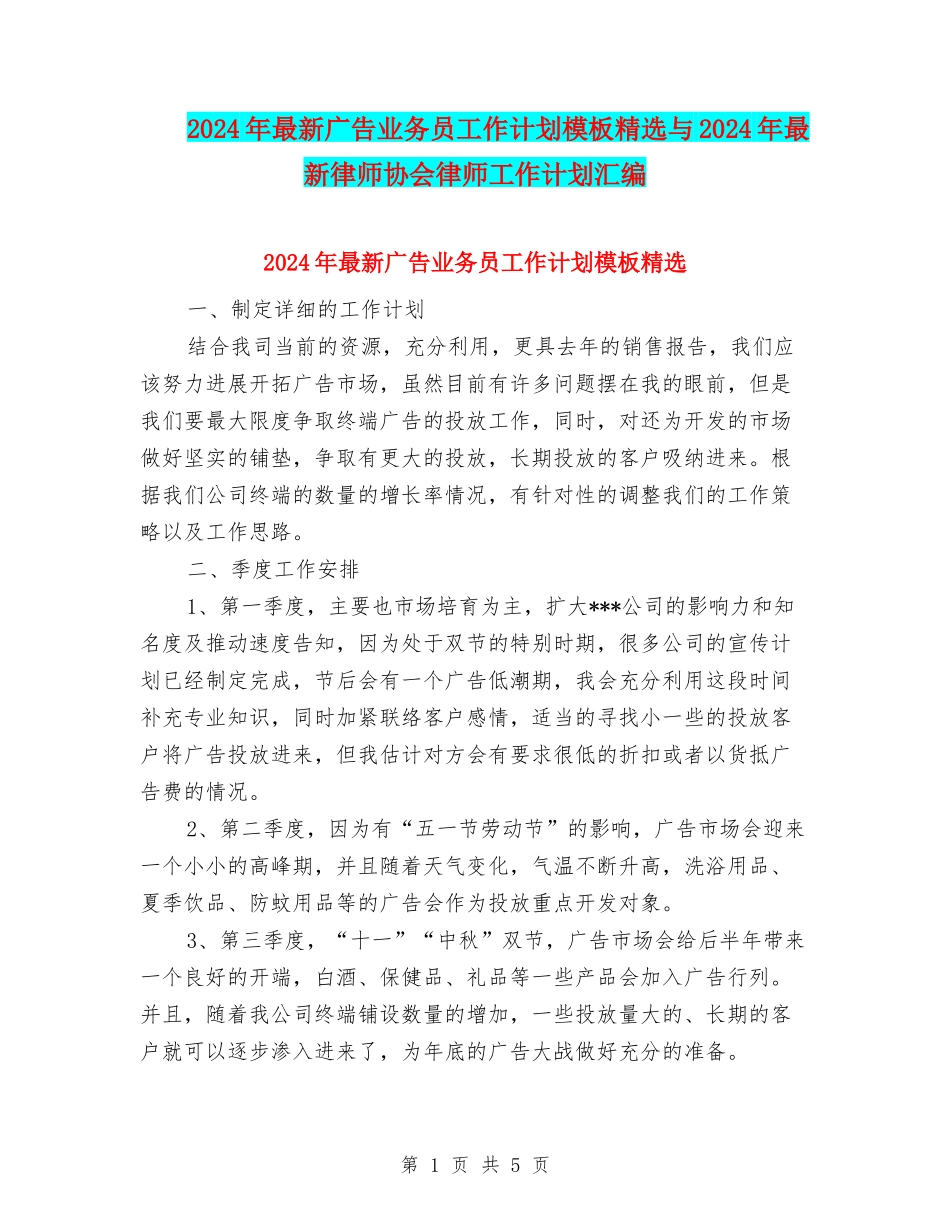 2024年最新广告业务员工作计划模板精选与2024年最新律师协会律师工作计划汇编

2024年最新广告业务员工作计划模板精选

一、制定详细的工作计划

结合我司当前的资源，充分利用，更具去年的销售报告，我们应该努力进展开拓广告市场，虽然目前有许多问题摆在我的眼前，但是我们要最大限度争取终端广告的投放工作，同时，对还为开发的市场做好坚实的铺垫，争取有更大的投放，长期投放的客户吸纳进来。根据我们公司终端的数量的增长率情况，有针对性的调整我们的工作策略以及工作思路。

二、季度工作安排

1、第一季度，主要也市场培育为主，扩大***公司的影响力和知名度及推动速度告知，因为处于双节的特别时期，很多公司的宣传计划已经制定完成，节后会有一个广告低潮期，我会充分利用这段时间补充专业知识，同时加紧联络客户感情，适当的寻找小一些的投放客户将广告投放进来，但我估计对方会有要求很低的折扣或者以货抵广告费的情况。

2、第二季度，因为有“五一节劳动节”的影响，广告市场会迎来一个小小的高峰期，并且随着天气变化，气温不断升高，洗浴用品、夏季饮品、防蚊用品等的广告会作为投放重点开发对象。

3、第三季度，“十一”“中秋”双节，广告市场会给后半年带来一个良好的开端，白酒、保健品、礼品等一些产品会加入广告行列。并且，随着我公司终端铺设数量的增加，一些投放量大的、长期的客户就可以逐步渗入进来了，为年底的广告大战做好充分的准备。

第 1 页 共 5 页